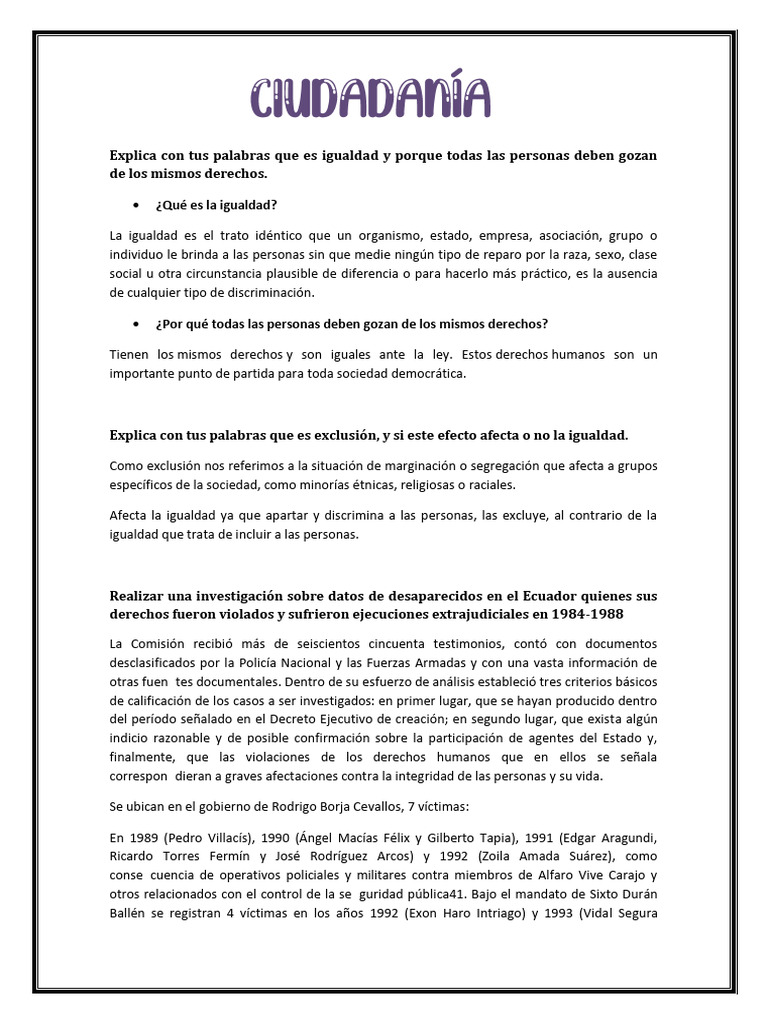 CIUDADANÍA

Explica con tus palabras que es igualdad y porque todas las personas deben gozan de los mismos derechos.

• ¿Qué es la igualdad?

La igualdad es el trato idéntico que un organismo, estado, empresa, asociación, grupo o individuo le brinda a las personas sin que medie ningún tipo de reparo por la raza, sexo, clase social u otra circunstancia plausible de diferencia o para hacerlo más práctico, es la ausencia de cualquier tipo de discriminación.

• ¿Por qué todas las personas deben gozan de los mismos derechos?

Tienen los mismos derechos y son iguales ante la ley. Estos derechos humanos son un importante punto de partida para toda sociedad democrática.

Explica con tus palabras que es exclusión, y si este efecto afecta o no la igualdad.

Como exclusión nos referimos a la situación de marginación o segregación que afecta a grupos específicos de la sociedad, como minorías étnicas, religiosas o raciales.

Afecta la igualdad ya que apartar y discrimina a las personas, las excluye, al contrario de la igualdad que trata de incluir a las personas.

Realizar una investigación sobre datos de desaparecidos en el Ecuador quienes sus derechos fueron violados y sufrieron ejecuciones extrajudiciales en 1984-1988

La Comisión recibió más de seiscientos cincuenta testimonios, contó con documentos desclasificados por la Policía Nacional y las Fuerzas Armadas y con una vasta información de otras fuen tes documentales. Dentro de su esfuerzo de análisis estableció tres criterios básicos de calificación de los casos a ser investigados: en primer lugar, que se hayan producido dentro del período señalado en el Decreto Ejecutivo de creación; en segundo lugar, que exista algún indicio razonable y de posible confirmación sobre la participación de agentes del Estado y, finalmente, que las violaciones de los derechos humanos que en ellos se señala correspon dieran a graves afectaciones contra la integridad de las personas y su vida.

Se ubican en el gobierno de Rodrigo Borja Cevallos, 7 víctimas:

En 1989 (Pedro Villacís), 1990 (Ángel Macías Félix y Gilberto Tapia), 1991 (Edgar Aragundi, Ricardo Torres Fermín y José Rodríguez Arcos) y 1992 (Zoila Amada Suárez), como conse cuencia de operativos policiales y militares contra miembros de Alfaro Vive Carajo y otros relacionados con el control de la se guridad pública41. Bajo el mandato de Sixto Durán Ballén se registran 4 víctimas en los años 1992 (Exon Haro Intriago) y 1993 (Vidal Segura